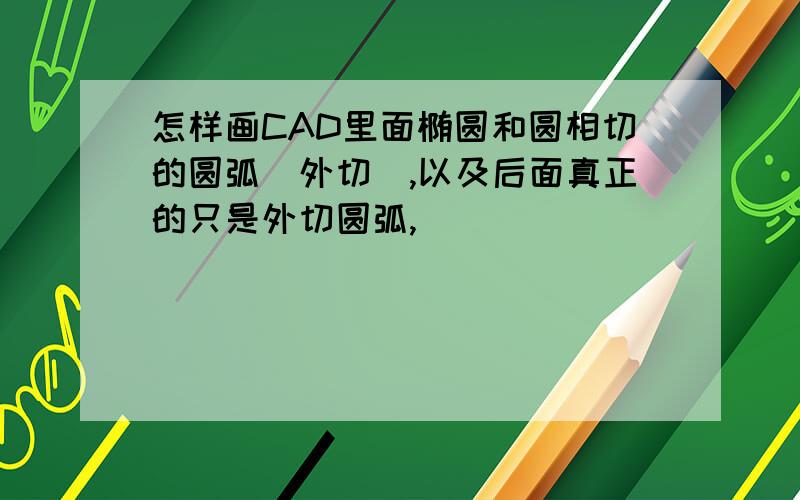 怎样画CAD里面椭圆和圆相切的圆弧（外切）,以及后面真正的只是外切圆弧,